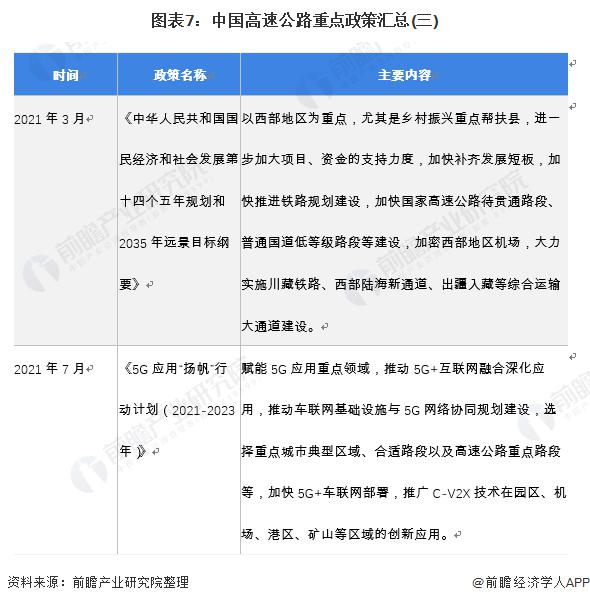 图表7：中国高速公路重点政策汇总(三)

| 时间 | 政策名称 | 主要内容 |
|---|---|---|
| 2021 年 3 月 | 《中华人民共和国国民经济和社会发展第十四个五年规划和 2035 年远景目标纲要》 | 以西部地区为重点，尤其是乡村振兴重点帮扶县，进一步加大项目、资金的支持力度，加快补齐发展短板，加快推进铁路规划建设，加快国家高速公路待贯通路段、普通国道低等级路段等建设，加密西部地区机场，大力实施川藏铁路、西部陆海新通道、出疆入藏等综合运输大通道建设。 |
| 2021 年 7 月 | 《5G 应用"扬帆"行动计划（2021-2023 年）》 | 赋能 5G 应用重点领域，推动 5G+互联网融合深化应用，推动车联网基础设施与 5G 网络协同规划建设，选择重点城市典型区域、合适路段以及高速公路重点路段等，加快 5G+车联网部署，推广 C-V2X 技术在园区、机场、港区、矿山等区域的创新应用。 |

资料来源：前瞻产业研究院整理

@前瞻经济学人APP